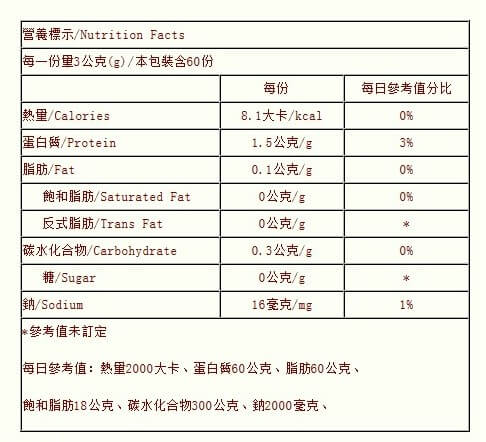 營養標示/Nutrition Facts

每一份量3公克(g)/本包裝含60份

| | 每份 | 每日參考值分比 |
|---|---|---|
| 熱量/Calories | 8.1大卡/kcal | 0% |
| 蛋白質/Protein | 1.5公克/g | 3% |
| 脂肪/Fat | 0.1公克/g | 0% |
| 飽和脂肪/Saturated Fat | 0公克/g | 0% |
| 反式脂肪/Trans Fat | 0公克/g | * |
| 碳水化合物/Carbohydrate | 0.3公克/g | 0% |
| 糖/Sugar | 0公克/g | * |
| 鈉/Sodium | 16毫克/mg | 1% |

*參考值未訂定

每日參考值：熱量2000大卡、蛋白質60公克、脂肪60公克、

飽和脂肪18公克、碳水化合物300公克、鈉2000毫克、